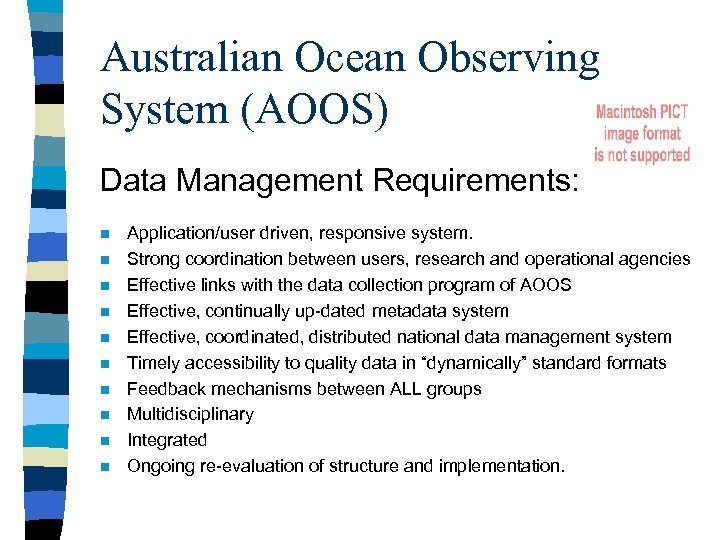 Australian Ocean Observing System (AOOS)

Macintosh PICT
image format
is not supported

Data Management Requirements:

• Application/user driven, responsive system.
• Strong coordination between users, research and operational agencies
• Effective links with the data collection program of AOOS
• Effective, continually up-dated metadata system
• Effective, coordinated, distributed national data management system
• Timely accessibility to quality data in "dynamically" standard formats
• Feedback mechanisms between ALL groups
• Multidisciplinary
• Integrated
• Ongoing re-evaluation of structure and implementation.